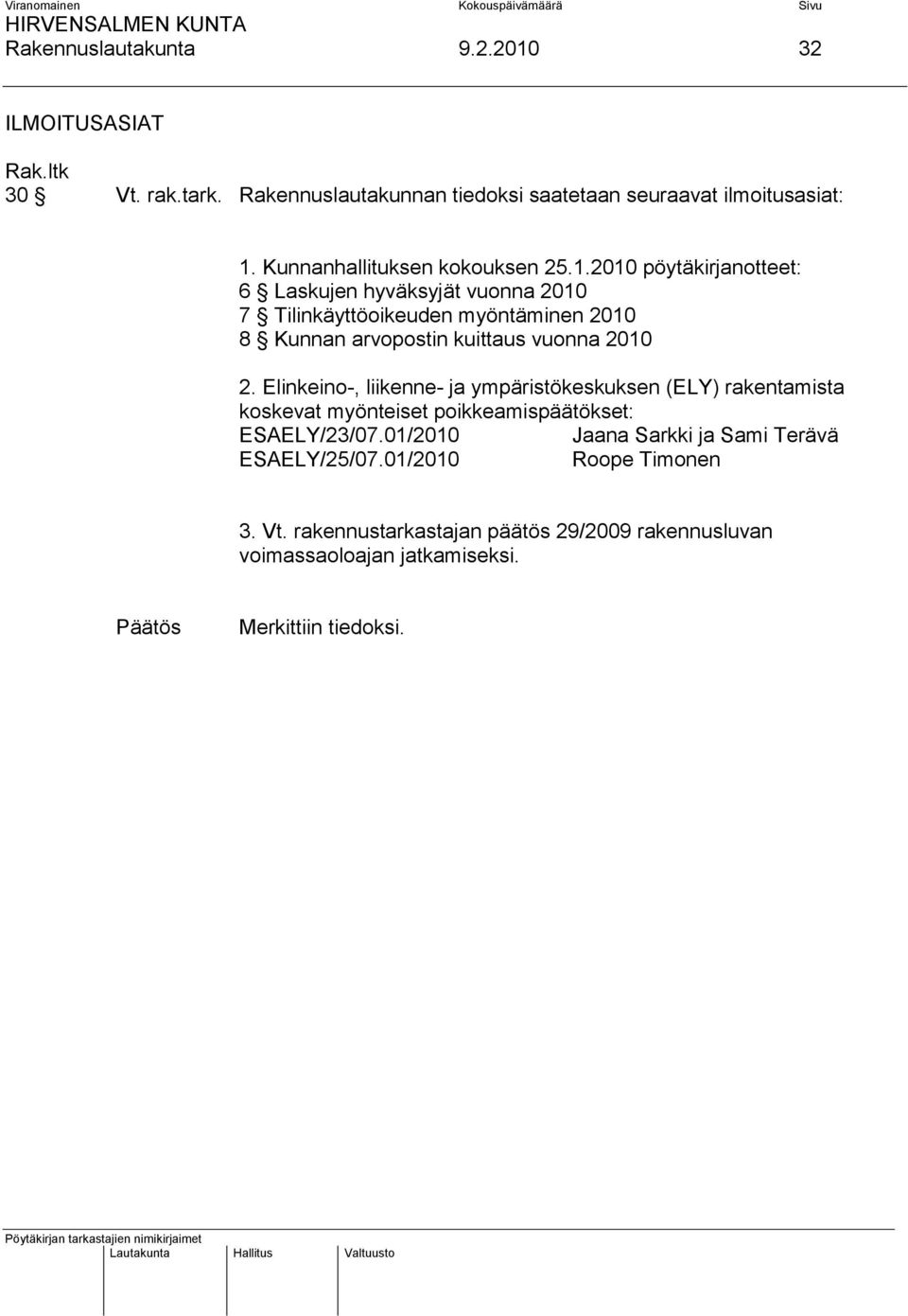 Viranomainen Kokouspäivämäärä Sivu
HIRVENSALMEN KUNTA
Rakennuslautakunta 9.2.2010 32

ILMOITUSASIAT

Rak.ltk
30 § Vt. rak.tark. Rakennuslautakunnan tiedoksi saatetaan seuraavat ilmoitusasiat:

1. Kunnanhallituksen kokouksen 25.1.2010 pöytäkirjanotteet:
6 § Laskujen hyväksyjät vuonna 2010
7 § Tilinkäyttöoikeuden myöntäminen 2010
8 § Kunnan arvopostin kuittaus vuonna 2010

2. Elinkeino-, liikenne- ja ympäristökeskuksen (ELY) rakentamista koskevat myönteiset poikkeamispäätökset:
ESAELY/23/07.01/2010 Jaana Sarkki ja Sami Terävä
ESAELY/25/07.01/2010 Roope Timonen

3. Vt. rakennustarkastajan päätös 29/2009 rakennusluvan voimassaoloajan jatkamiseksi.

Päätös Merkittiin tiedoksi.

Pöytäkirjan tarkastajien nimikirjaimet
Lautakunta Hallitus Valtuusto